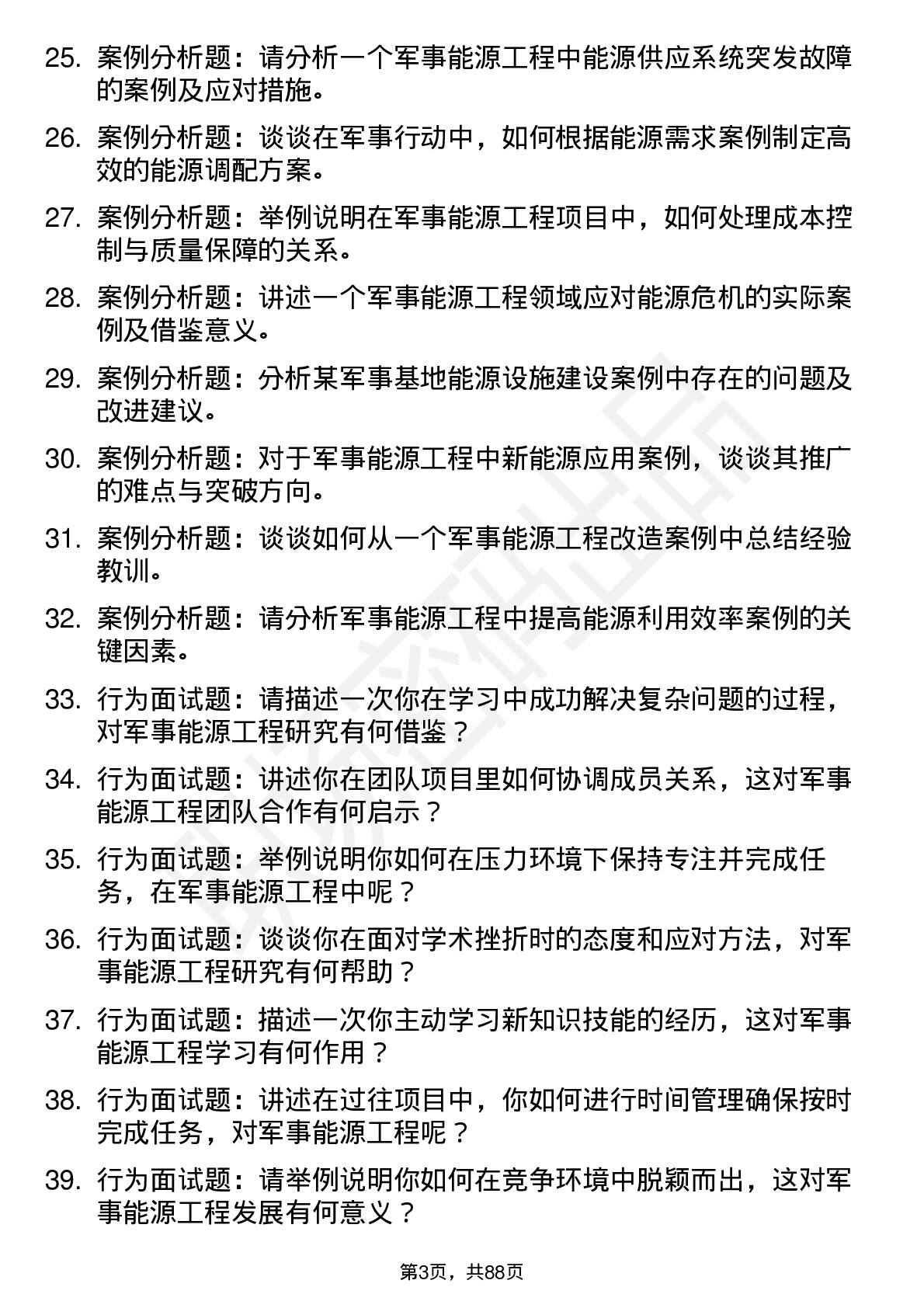 25. 案例分析题：请分析一个军事能源工程中能源供应系统突发故障的案例及应对措施。

26. 案例分析题：谈谈在军事行动中，如何根据能源需求案例制定高效的能源调配方案。

27. 案例分析题：举例说明在军事能源工程项目中，如何处理成本控制与质量保障的关系。

28. 案例分析题：讲述一个军事能源工程领域应对能源危机的实际案例及借鉴意义。

29. 案例分析题：分析某军事基地能源设施建设案例中存在的问题及改进建议。

30. 案例分析题：对于军事能源工程中新能源应用案例，谈谈其推广的难点与突破方向。

31. 案例分析题：谈谈如何从一个军事能源工程改造案例中总结经验教训。

32. 案例分析题：请分析军事能源工程中提高能源利用效率案例的关键因素。

33. 行为面试题：请描述一次你在学习中成功解决复杂问题的过程，对军事能源工程研究有何借鉴？

34. 行为面试题：讲述你在团队项目里如何协调成员关系，这对军事能源工程团队合作有何启示？

35. 行为面试题：举例说明你如何在压力环境下保持专注并完成任务，在军事能源工程中呢？

36. 行为面试题：谈谈你在面对学术挫折时的态度和应对方法，对军事能源工程研究有何帮助？

37. 行为面试题：描述一次你主动学习新知识技能的经历，这对军事能源工程学习有何作用？

38. 行为面试题：讲述在过往项目中，你如何进行时间管理确保按时完成任务，对军事能源工程呢？

39. 行为面试题：请举例说明你如何在竞争环境中脱颖而出，这对军事能源工程发展有何意义？

第3页，共88页